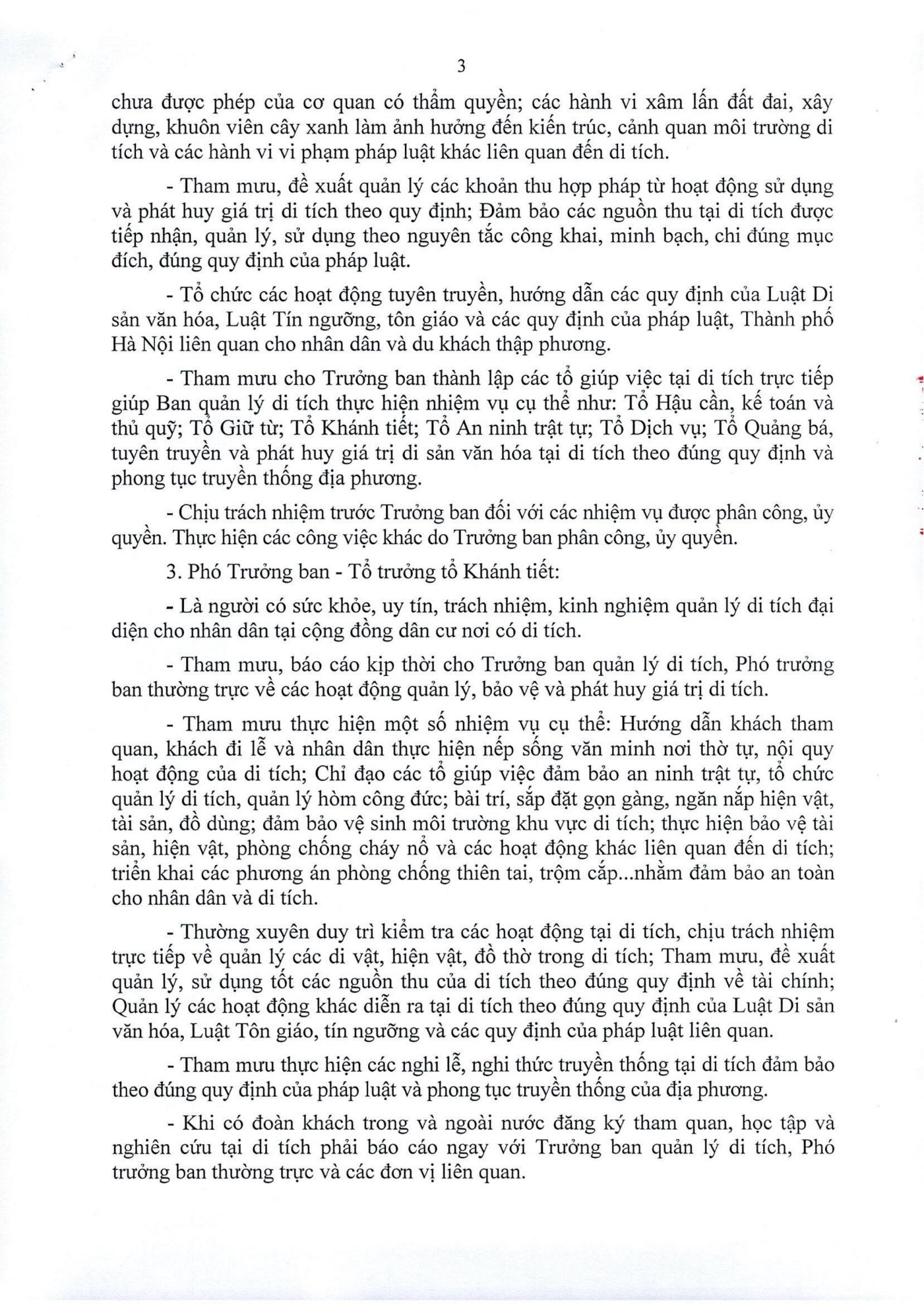 3

chưa được phép của cơ quan có thẩm quyền; các hành vi xâm lấn đất đai, xây dựng, khuôn viên cây xanh làm ảnh hưởng đến kiến trúc, cảnh quan môi trường di tích và các hành vi vi phạm pháp luật khác liên quan đến di tích.

- Tham mưu, đề xuất quản lý các khoản thu hợp pháp từ hoạt động sử dụng và phát huy giá trị di tích theo quy định; Đảm bảo các nguồn thu tại di tích được tiếp nhận, quản lý, sử dụng theo nguyên tắc công khai, minh bạch, chi đúng mục đích, đúng quy định của pháp luật.

- Tổ chức các hoạt động tuyên truyền, hướng dẫn các quy định của Luật Di sản văn hóa, Luật Tín ngưỡng, tôn giáo và các quy định của pháp luật, Thành phố Hà Nội liên quan cho nhân dân và du khách thập phương.

- Tham mưu cho Trưởng ban thành lập các tổ giúp việc tại di tích trực tiếp giúp Ban quản lý di tích thực hiện nhiệm vụ cụ thể như: Tổ Hậu cần, kế toán và thủ quỹ; Tổ Giữ từ; Tổ Khánh tiết; Tổ An ninh trật tự; Tổ Dịch vụ; Tổ Quảng bá, tuyên truyền và phát huy giá trị di sản văn hóa tại di tích theo đúng quy định và phong tục truyền thống địa phương.

- Chịu trách nhiệm trước Trưởng ban đối với các nhiệm vụ được phân công, ủy quyền. Thực hiện các công việc khác do Trưởng ban phân công, ủy quyền.

3. Phó Trưởng ban - Tổ trưởng tổ Khánh tiết:

- Là người có sức khỏe, uy tín, trách nhiệm, kinh nghiệm quản lý di tích đại diện cho nhân dân tại cộng đồng dân cư nơi có di tích.

- Tham mưu, báo cáo kịp thời cho Trưởng ban quản lý di tích, Phó trưởng ban thường trực về các hoạt động quản lý, bảo vệ và phát huy giá trị di tích.

- Tham mưu thực hiện một số nhiệm vụ cụ thể: Hướng dẫn khách tham quan, khách đi lễ và nhân dân thực hiện nếp sống văn minh nơi thờ tự, nội quy hoạt động của di tích; Chỉ đạo các tổ giúp việc đảm bảo an ninh trật tự, tổ chức quản lý di tích, quản lý hòm công đức; bài trí, sắp đặt gọn gàng, ngăn nắp hiện vật, tài sản, đồ dùng; đảm bảo vệ sinh môi trường khu vực di tích; thực hiện bảo vệ tài sản, hiện vật, phòng chống cháy nổ và các hoạt động khác liên quan đến di tích; triển khai các phương án phòng chống thiên tai, trộm cắp...nhằm đảm bảo an toàn cho nhân dân và di tích.

- Thường xuyên duy trì kiểm tra các hoạt động tại di tích, chịu trách nhiệm trực tiếp về quản lý các di vật, hiện vật, đồ thờ trong di tích; Tham mưu, đề xuất quản lý, sử dụng tốt các nguồn thu của di tích theo đúng quy định về tài chính; Quản lý các hoạt động khác diễn ra tại di tích theo đúng quy định của Luật Di sản văn hóa, Luật Tôn giáo, tín ngưỡng và các quy định của pháp luật liên quan.

- Tham mưu thực hiện các nghi lễ, nghi thức truyền thống tại di tích đảm bảo theo đúng quy định của pháp luật và phong tục truyền thống của địa phương.

- Khi có đoàn khách trong và ngoài nước đăng ký tham quan, học tập và nghiên cứu tại di tích phải báo cáo ngay với Trưởng ban quản lý di tích, Phó trưởng ban thường trực và các đơn vị liên quan.